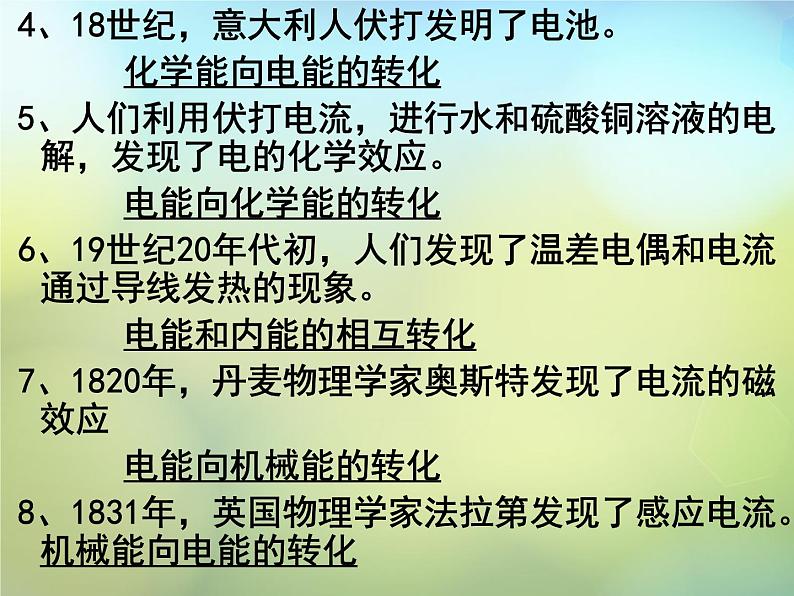 4、18世纪，意大利人伏打发明了电池。

化学能向电能的转化

5、人们利用伏打电流，进行水和硫酸铜溶液的电解，发现了电的化学效应。

电能向化学能的转化

6、19世纪20年代初，人们发现了温差电偶和电流通过导线发热的现象。

电能和内能的相互转化

7、1820年，丹麦物理学家奥斯特发现了电流的磁效应

电能向机械能的转化

8、1831年，英国物理学家法拉第发现了感应电流。

机械能向电能的转化